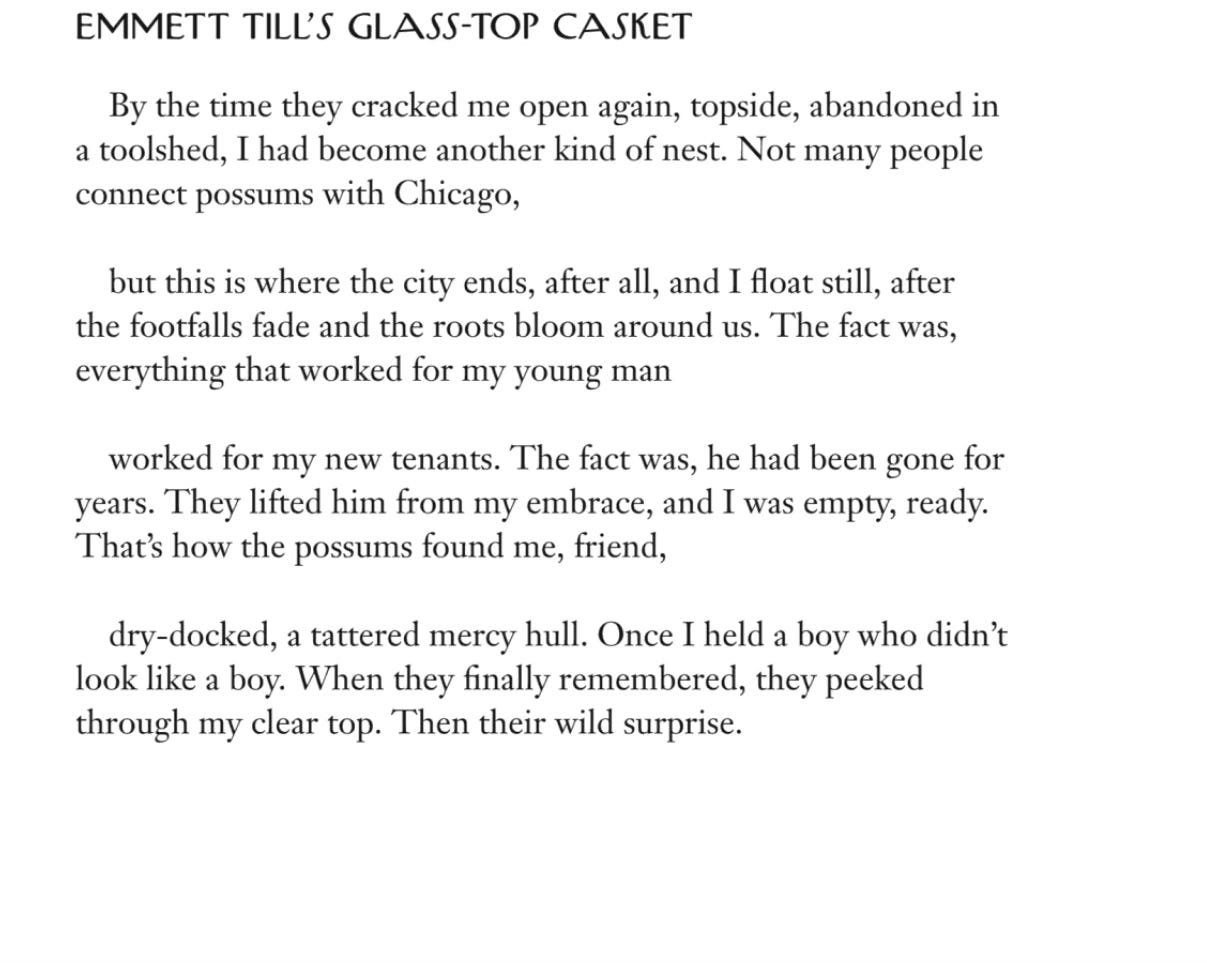 EMMETT TILL'S GLASS-TOP CASKET

By the time they cracked me open again, topside, abandoned in a toolshed, I had become another kind of nest. Not many people connect possums with Chicago,

but this is where the city ends, after all, and I float still, after the footfalls fade and the roots bloom around us. The fact was, everything that worked for my young man

worked for my new tenants. The fact was, he had been gone for years. They lifted him from my embrace, and I was empty, ready. That's how the possums found me, friend,

dry-docked, a tattered mercy hull. Once I held a boy who didn't look like a boy. When they finally remembered, they peeked through my clear top. Then their wild surprise.